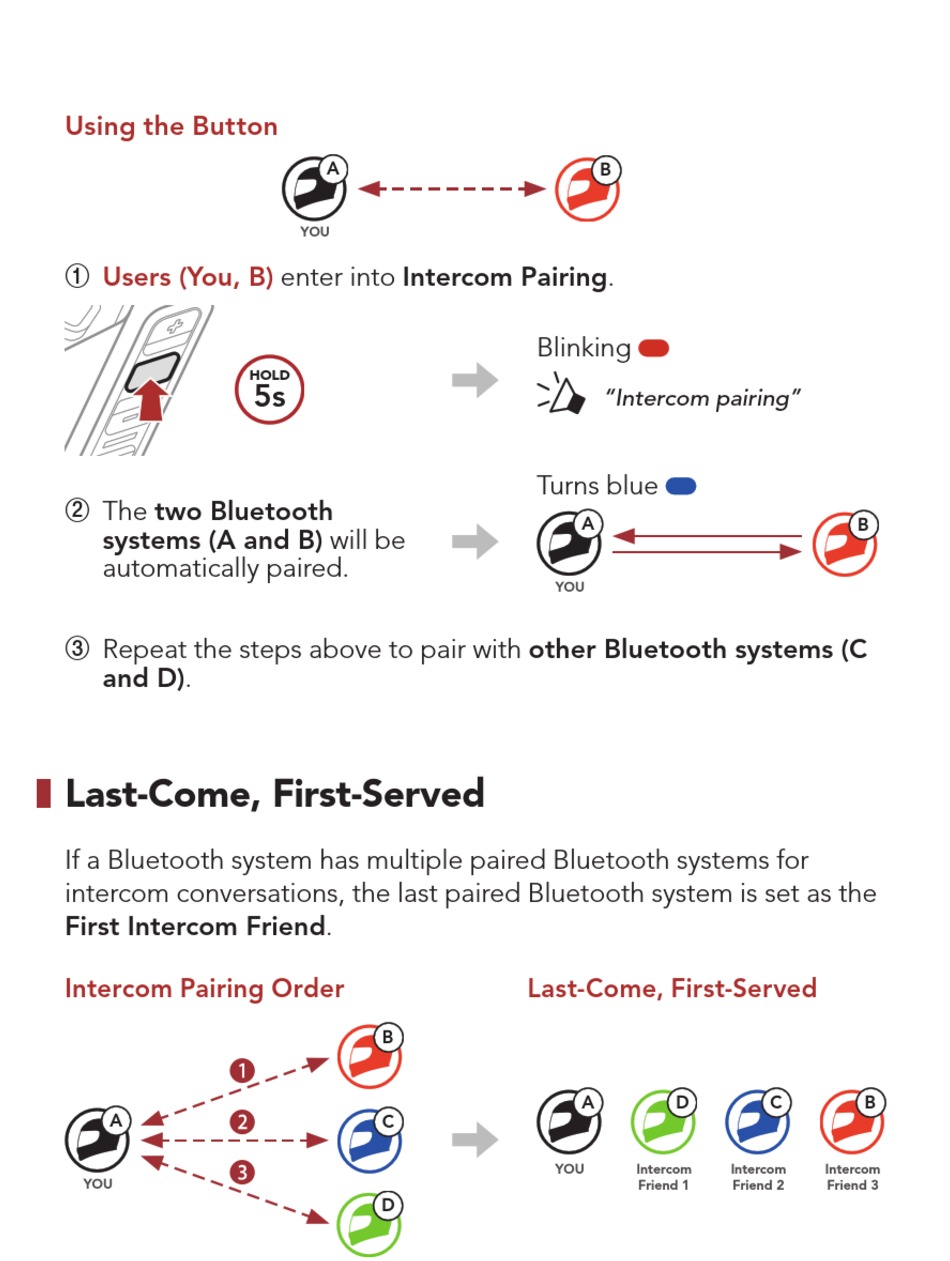 Using the Button

A
YOU
B

① Users (You, B) enter into Intercom Pairing.

HOLD
5s

Blinking
"Intercom pairing"

② The two Bluetooth systems (A and B) will be automatically paired.

Turns blue
A
YOU
B

③ Repeat the steps above to pair with other Bluetooth systems (C and D).

Last-Come, First-Served

If a Bluetooth system has multiple paired Bluetooth systems for intercom conversations, the last paired Bluetooth system is set as the First Intercom Friend.

Intercom Pairing Order

A
YOU
1
2
3
B
C
D

Last-Come, First-Served

A
YOU
D
Intercom Friend 1
C
Intercom Friend 2
B
Intercom Friend 3